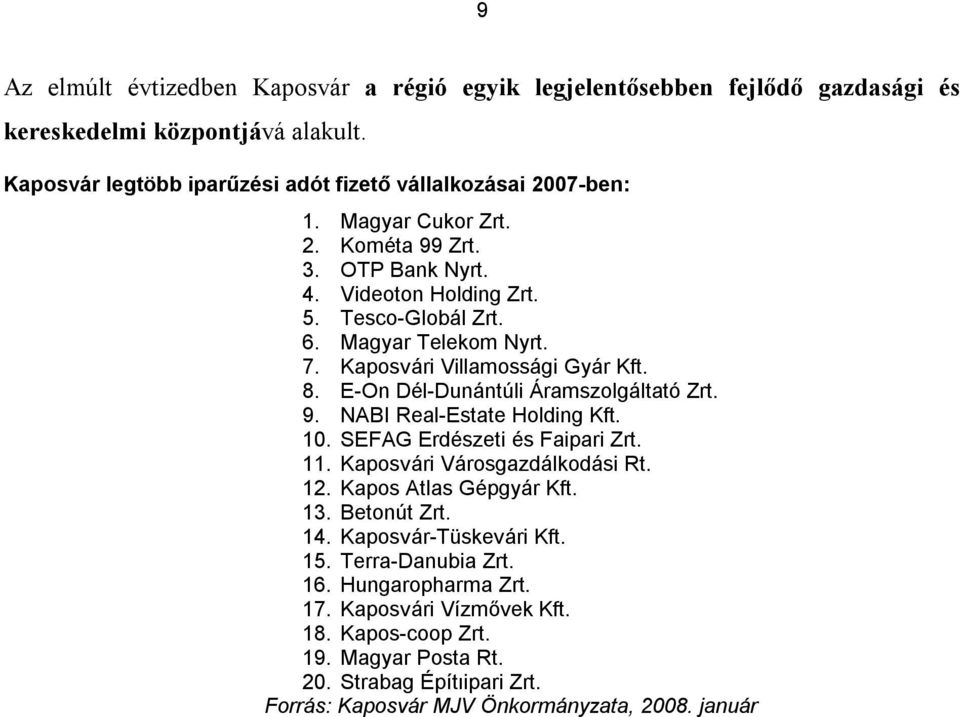 9

Az elmúlt évtizedben Kaposvár a régió egyik legjelentősebben fejlődő gazdasági és kereskedelmi központjává alakult.

Kaposvár legtöbb iparűzési adót fizető vállalkozásai 2007-ben:

1. Magyar Cukor Zrt.
2. Kométa 99 Zrt.
3. OTP Bank Nyrt.
4. Videoton Holding Zrt.
5. Tesco-Globál Zrt.
6. Magyar Telekom Nyrt.
7. Kaposvári Villamossági Gyár Kft.
8. E-On Dél-Dunántúli Áramszolgáltató Zrt.
9. NABI Real-Estate Holding Kft.
10. SEFAG Erdészeti és Faipari Zrt.
11. Kaposvári Városgazdálkodási Rt.
12. Kapos Atlas Gépgyár Kft.
13. Betonút Zrt.
14. Kaposvár-Tüskevári Kft.
15. Terra-Danubia Zrt.
16. Hungaropharma Zrt.
17. Kaposvári Vízművek Kft.
18. Kapos-coop Zrt.
19. Magyar Posta Rt.
20. Strabag Építıipari Zrt.

Forrás: Kaposvár MJV Önkormányzata, 2008. január